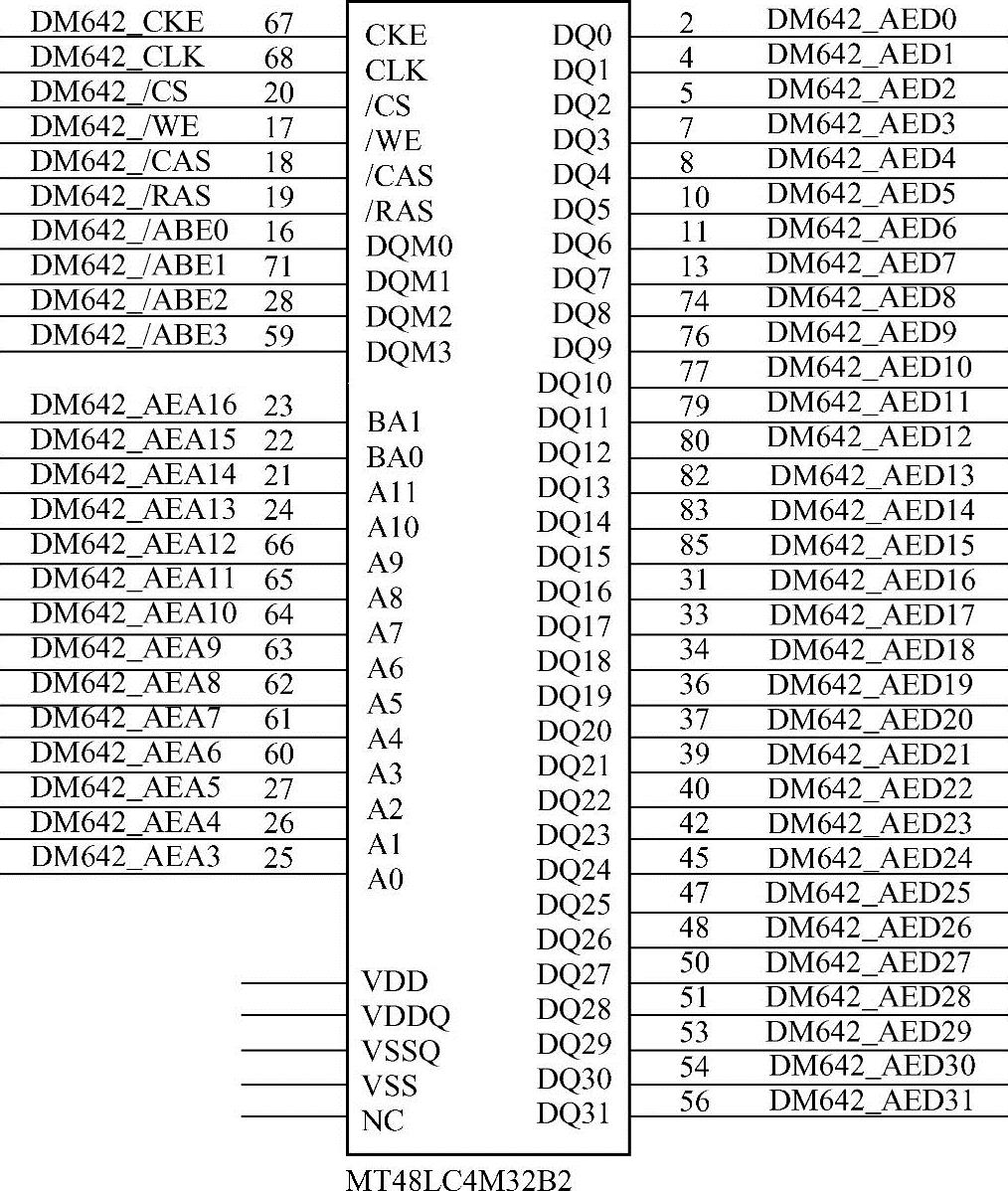 DM642_CKE 67
DM642_CLK 68
DM642_/CS 20
DM642_/WE 17
DM642_/CAS 18
DM642_/RAS 19
DM642_/ABE0 16
DM642_/ABE1 71
DM642_/ABE2 28
DM642_/ABE3 59

DM642_AEA16 23
DM642_AEA15 22
DM642_AEA14 21
DM642_AEA13 24
DM642_AEA12 66
DM642_AEA11 65
DM642_AEA10 64
DM642_AEA9 63
DM642_AEA8 62
DM642_AEA7 61
DM642_AEA6 60
DM642_AEA5 27
DM642_AEA4 26
DM642_AEA3 25

CKE
CLK
/CS
/WE
/CAS
/RAS
DQM0
DQM1
DQM2
DQM3

BA1
BA0
A11
A10
A9
A8
A7
A6
A5
A4
A3
A2
A1
A0

VDD
VDDQ
VSSQ
VSS
NC

DQ0
DQ1
DQ2
DQ3
DQ4
DQ5
DQ6
DQ7
DQ8
DQ9
DQ10
DQ11
DQ12
DQ13
DQ14
DQ15
DQ16
DQ17
DQ18
DQ19
DQ20
DQ21
DQ22
DQ23
DQ24
DQ25
DQ26
DQ27
DQ28
DQ29
DQ30
DQ31

2 DM642_AED0
4 DM642_AED1
5 DM642_AED2
7 DM642_AED3
8 DM642_AED4
10 DM642_AED5
11 DM642_AED6
13 DM642_AED7
74 DM642_AED8
76 DM642_AED9
77 DM642_AED10
79 DM642_AED11
80 DM642_AED12
82 DM642_AED13
83 DM642_AED14
85 DM642_AED15
31 DM642_AED16
33 DM642_AED17
34 DM642_AED18
36 DM642_AED19
37 DM642_AED20
39 DM642_AED21
40 DM642_AED22
42 DM642_AED23
45 DM642_AED24
47 DM642_AED25
48 DM642_AED26
50 DM642_AED27
51 DM642_AED28
53 DM642_AED29
54 DM642_AED30
56 DM642_AED31

MT48LC4M32B2